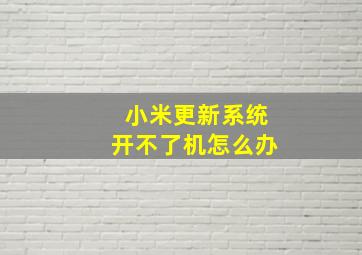 小米更新系统
开不了机怎么办